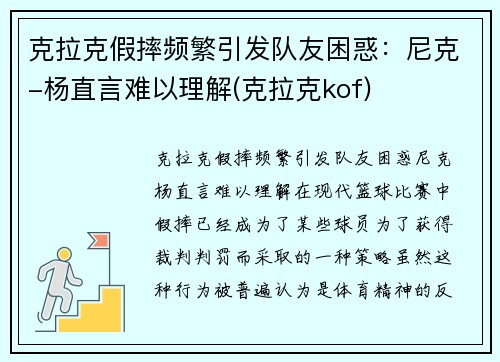 克拉克假摔频繁引发队友困惑：尼克–杨直言难以理解(克拉克kof)

克拉克假摔频繁引发队友困惑尼克杨直言难以理解在现代篮球比赛中假摔已经成为了某些球员为了获得裁判判罚而采取的一种策略虽然这种行为被普遍认为是体育精神的反